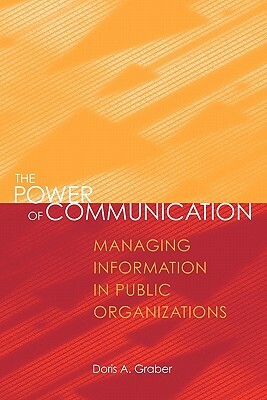 THE POWER OF COMMUNICATION

MANAGING INFORMATION IN PUBLIC ORGANIZATIONS

Doris A. Graber